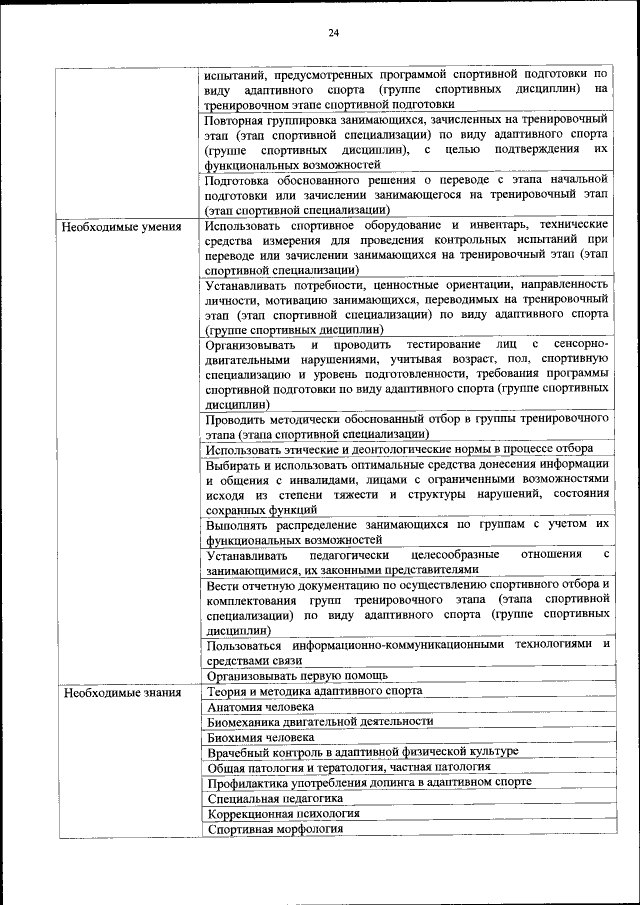 24

| | |
|---|---|
| | испытаний, предусмотренных программой спортивной подготовки по виду адаптивного спорта (группе спортивных дисциплин) на тренировочном этапе спортивной подготовки |
| | Повторная группировка занимающихся, зачисленных на тренировочный этап (этап спортивной специализации) по виду адаптивного спорта (группе спортивных дисциплин), с целью подтверждения их функциональных возможностей |
| | Подготовка обоснованного решения о переводе с этапа начальной подготовки или зачислении занимающегося на тренировочный этап (этап спортивной специализации) |
| Необходимые умения | Использовать спортивное оборудование и инвентарь, технические средства измерения для проведения контрольных испытаний при переводе или зачислении занимающихся на тренировочный этап (этап спортивной специализации) |
| | Устанавливать потребности, ценностные ориентации, направленность личности, мотивацию занимающихся, переводимых на тренировочный этап (этап спортивной специализации) по виду адаптивного спорта (группе спортивных дисциплин) |
| | Организовывать и проводить тестирование лиц с сенсорно-двигательными нарушениями, учитывая возраст, пол, спортивную специализацию и уровень подготовленности, требования программы спортивной подготовки по виду адаптивного спорта (группе спортивных дисциплин) |
| | Проводить методически обоснованный отбор в группы тренировочного этапа (этапа спортивной специализации) |
| | Использовать этические и деонтологические нормы в процессе отбора |
| | Выбирать и использовать оптимальные средства донесения информации и общения с инвалидами, лицами с ограниченными возможностями исходя из степени тяжести и структуры нарушений, состояния сохранных функций |
| | Выполнять распределение занимающихся по группам с учетом их функциональных возможностей |
| | Устанавливать педагогически целесообразные отношения с занимающимися, их законными представителями |
| | Вести отчетную документацию по осуществлению спортивного отбора и комплектования групп тренировочного этапа (этапа спортивной специализации) по виду адаптивного спорта (группе спортивных дисциплин) |
| | Пользоваться информационно-коммуникационными технологиями и средствами связи |
| | Организовывать первую помощь |
| Необходимые знания | Теория и методика адаптивного спорта |
| | Анатомия человека |
| | Биомеханика двигательной деятельности |
| | Биохимия человека |
| | Врачебный контроль в адаптивной физической культуре |
| | Общая патология и тератология, частная патология |
| | Профилактика употребления допинга в адаптивном спорте |
| | Специальная педагогика |
| | Коррекционная психология |
| | Спортивная морфология |